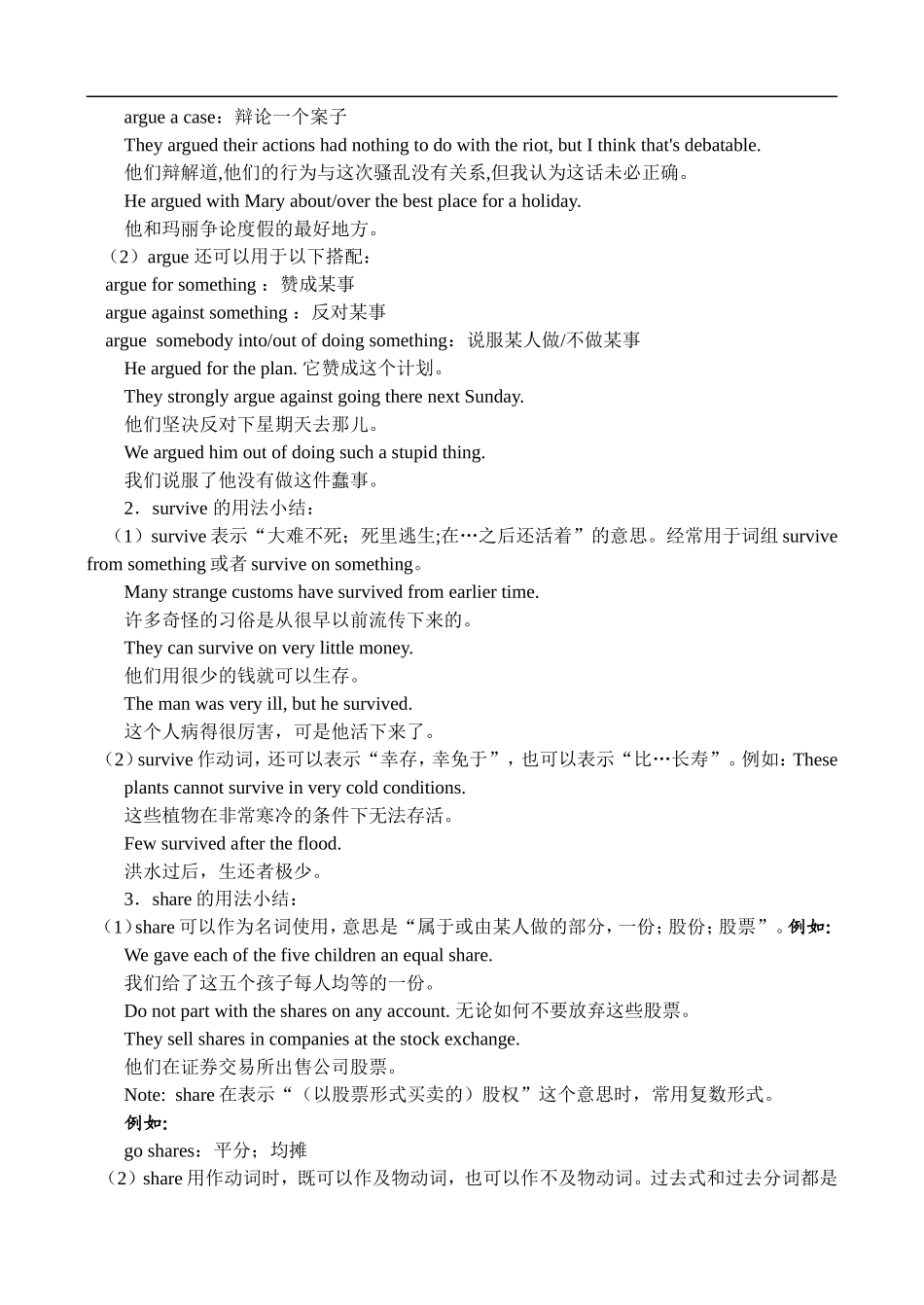 argue a case：辩论一个案子

They argued their actions had nothing to do with the riot, but I think that's debatable.

他们辩解道,他们的行为与这次骚乱没有关系,但我认为这话未必正确。

He argued with Mary about/over the best place for a holiday.

他和玛丽争论度假的最好地方。

（2）argue 还可以用于以下搭配：

argue for something ：赞成某事

argue against something ：反对某事

argue somebody into/out of doing something：说服某人做/不做某事

He argued for the plan. 它赞成这个计划。

They strongly argue against going there next Sunday.

他们坚决反对下星期天去那儿。

We argued him out of doing such a stupid thing.

我们说服了他没有做这件蠢事。

2．survive 的用法小结：

（1）survive 表示“大难不死；死里逃生;在…之后还活着”的意思。经常用于词组 survive from something 或者 survive on something。

Many strange customs have survived from earlier time.

许多奇怪的习俗是从很早以前流传下来的。

They can survive on very little money.

他们用很少的钱就可以生存。

The man was very ill, but he survived.

这个人病得很厉害，可是他活下来了。

（2）survive 作动词，还可以表示“幸存，幸免于”，也可以表示“比…长寿”。例如：These plants cannot survive in very cold conditions.

这些植物在非常寒冷的条件下无法存活。

Few survived after the flood.

洪水过后，生还者极少。

3．share 的用法小结：

（1）share 可以作为名词使用，意思是“属于或由某人做的部分，一份；股份；股票”。例如:

We gave each of the five children an equal share.

我们给了这五个孩子每人均等的一份。

Do not part with the shares on any account. 无论如何不要放弃这些股票。

They sell shares in companies at the stock exchange.

他们在证券交易所出售公司股票。

Note: share 在表示“（以股票形式买卖的）股权”这个意思时，常用复数形式。

例如:

go shares：平分；均摊

（2）share 用作动词时，既可以作及物动词，也可以作不及物动词。过去式和过去分词都是